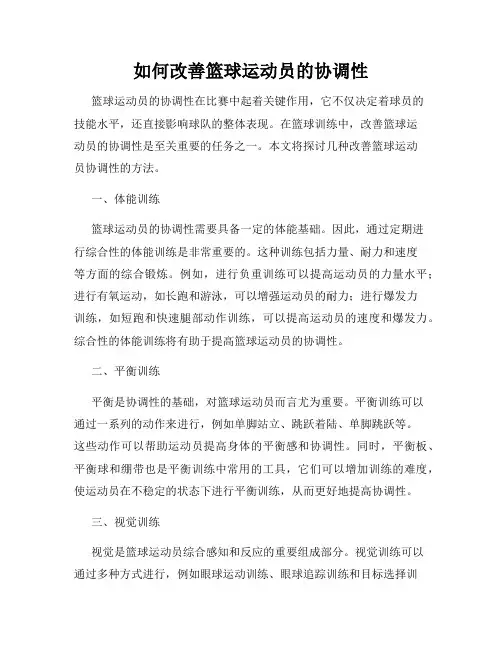 如何改善篮球运动员的协调性

篮球运动员的协调性在比赛中起着关键作用，它不仅决定着球员的技能水平，还直接影响球队的整体表现。在篮球训练中，改善篮球运动员的协调性是至关重要的任务之一。本文将探讨几种改善篮球运动员协调性的方法。

一、体能训练

篮球运动员的协调性需要具备一定的体能基础。因此，通过定期进行综合性的体能训练是非常重要的。这种训练包括力量、耐力和速度等方面的综合锻炼。例如，进行负重训练可以提高运动员的力量水平；进行有氧运动，如长跑和游泳，可以增强运动员的耐力；进行爆发力训练，如短跑和快速腿部动作训练，可以提高运动员的速度和爆发力。综合性的体能训练将有助于提高篮球运动员的协调性。

二、平衡训练

平衡是协调性的基础，对篮球运动员而言尤为重要。平衡训练可以通过一系列的动作来进行，例如单脚站立、跳跃着陆、单脚跳跃等。这些动作可以帮助运动员提高身体的平衡感和协调性。同时，平衡板、平衡球和绷带也是平衡训练中常用的工具，它们可以增加训练的难度，使运动员在不稳定的状态下进行平衡训练，从而更好地提高协调性。

三、视觉训练

视觉是篮球运动员综合感知和反应的重要组成部分。视觉训练可以通过多种方式进行，例如眼球运动训练、眼球追踪训练和目标选择训